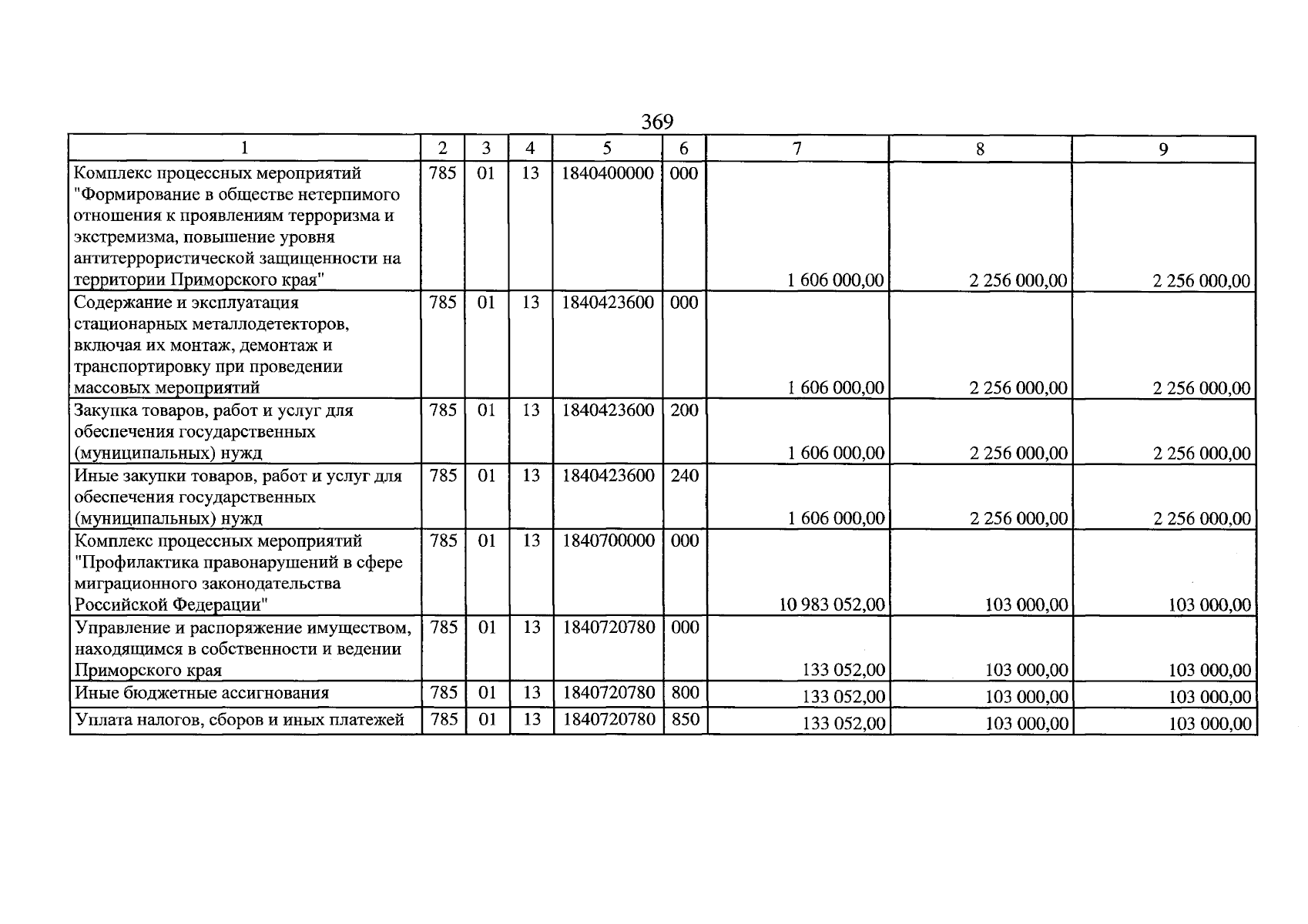 369

| 1 | 2 | 3 | 4 | 5 | 6 | 7 | 8 | 9 |
|---|---|---|---|---|---|---|---|---|
| Комплекс процессных мероприятий "Формирование в обществе нетерпимого отношения к проявлениям терроризма и экстремизма, повышение уровня антитеррористической защищенности на территории Приморского края" | 785 | 01 | 13 | 1840400000 | 000 | 1 606 000,00 | 2 256 000,00 | 2 256 000,00 |
| Содержание и эксплуатация стационарных металлодетекторов, включая их монтаж, демонтаж и транспортировку при проведении массовых мероприятий | 785 | 01 | 13 | 1840423600 | 000 | 1 606 000,00 | 2 256 000,00 | 2 256 000,00 |
| Закупка товаров, работ и услуг для обеспечения государственных (муниципальных) нужд | 785 | 01 | 13 | 1840423600 | 200 | 1 606 000,00 | 2 256 000,00 | 2 256 000,00 |
| Иные закупки товаров, работ и услуг для обеспечения государственных (муниципальных) нужд | 785 | 01 | 13 | 1840423600 | 240 | 1 606 000,00 | 2 256 000,00 | 2 256 000,00 |
| Комплекс процессных мероприятий "Профилактика правонарушений в сфере миграционного законодательства Российской Федерации" | 785 | 01 | 13 | 1840700000 | 000 | 10 983 052,00 | 103 000,00 | 103 000,00 |
| Управление и распоряжение имуществом, находящимся в собственности и ведении Приморского края | 785 | 01 | 13 | 1840720780 | 000 | 133 052,00 | 103 000,00 | 103 000,00 |
| Иные бюджетные ассигнования | 785 | 01 | 13 | 1840720780 | 800 | 133 052,00 | 103 000,00 | 103 000,00 |
| Уплата налогов, сборов и иных платежей | 785 | 01 | 13 | 1840720780 | 850 | 133 052,00 | 103 000,00 | 103 000,00 |